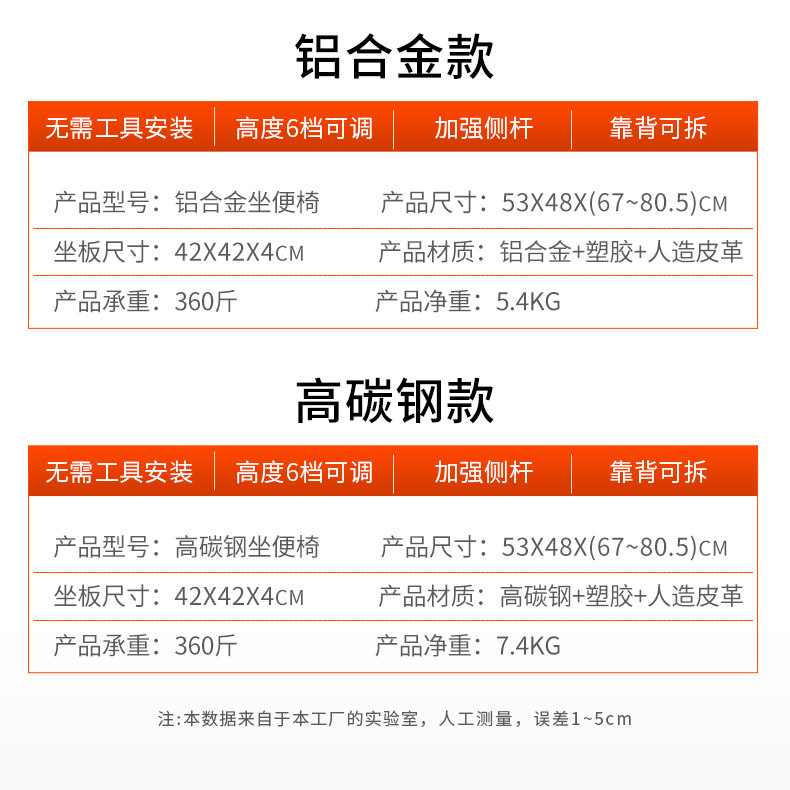 铝合金款

无需工具安装 高度6档可调 加强侧杆 靠背可拆

产品型号：铝合金坐便椅 产品尺寸：53X48X(67~80.5)CM

坐板尺寸：42X42X4CM 产品材质：铝合金+塑胶+人造皮革

产品承重：360斤 产品净重：5.4KG

高碳钢款

无需工具安装 高度6档可调 加强侧杆 靠背可拆

产品型号：高碳钢坐便椅 产品尺寸：53X48X(67~80.5)CM

坐板尺寸：42X42X4CM 产品材质：高碳钢+塑胶+人造皮革

产品承重：360斤 产品净重：7.4KG

注:本数据来自于本工厂的实验室，人工测量，误差1~5cm